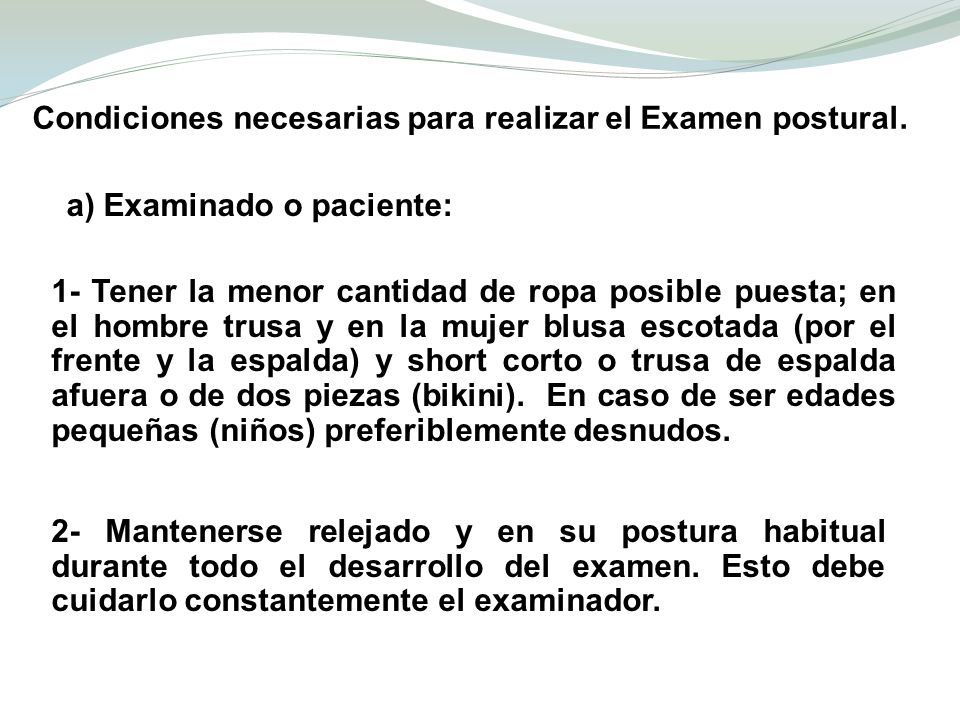 Condiciones necesarias para realizar el Examen postural.

a) Examinado o paciente:

1- Tener la menor cantidad de ropa posible puesta; en el hombre trusa y en la mujer blusa escotada (por el frente y la espalda) y short corto o trusa de espalda afuera o de dos piezas (bikini). En caso de ser edades pequeñas (niños) preferiblemente desnudos.

2- Mantenerse relejado y en su postura habitual durante todo el desarrollo del examen. Esto debe cuidarlo constantemente el examinador.